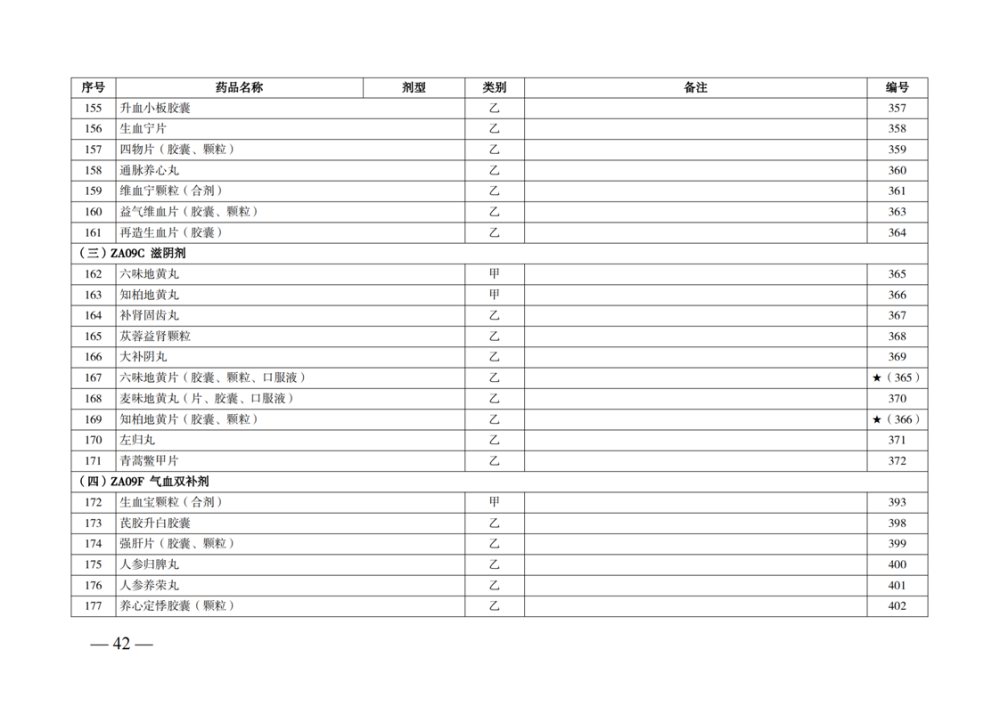 | 序号 | 药品名称 | 剂型 | 类别 | 备注 | 编号 |
|---|---|---|---|---|---|
| 155 | 升血小板胶囊 | | 乙 | | 357 |
| 156 | 生血宁片 | | 乙 | | 358 |
| 157 | 四物片（胶囊、颗粒） | | 乙 | | 359 |
| 158 | 通脉养心丸 | | 乙 | | 360 |
| 159 | 维血宁颗粒（合剂） | | 乙 | | 361 |
| 160 | 益气维血片（胶囊、颗粒） | | 乙 | | 363 |
| 161 | 再造生血片（胶囊） | | 乙 | | 364 |
| （三）ZA09C 滋阴剂 | | | | | |
| 162 | 六味地黄丸 | | 甲 | | 365 |
| 163 | 知柏地黄丸 | | 甲 | | 366 |
| 164 | 补肾固齿丸 | | 乙 | | 367 |
| 165 | 苁蓉益肾颗粒 | | 乙 | | 368 |
| 166 | 大补阴丸 | | 乙 | | 369 |
| 167 | 六味地黄片（胶囊、颗粒、口服液） | | 乙 | | ★（365） |
| 168 | 麦味地黄丸（片、胶囊、口服液） | | 乙 | | 370 |
| 169 | 知柏地黄片（胶囊、颗粒） | | 乙 | | ★（366） |
| 170 | 左归丸 | | 乙 | | 371 |
| 171 | 青蒿鳖甲片 | | 乙 | | 372 |
| （四）ZA09F 气血双补剂 | | | | | |
| 172 | 生血宝颗粒（合剂） | | 甲 | | 393 |
| 173 | 芪胶升白胶囊 | | 乙 | | 398 |
| 174 | 强肝片（胶囊、颗粒） | | 乙 | | 399 |
| 175 | 人参归脾丸 | | 乙 | | 400 |
| 176 | 人参养荣丸 | | 乙 | | 401 |
| 177 | 养心定悸胶囊（颗粒） | | 乙 | | 402 |

— 42 —